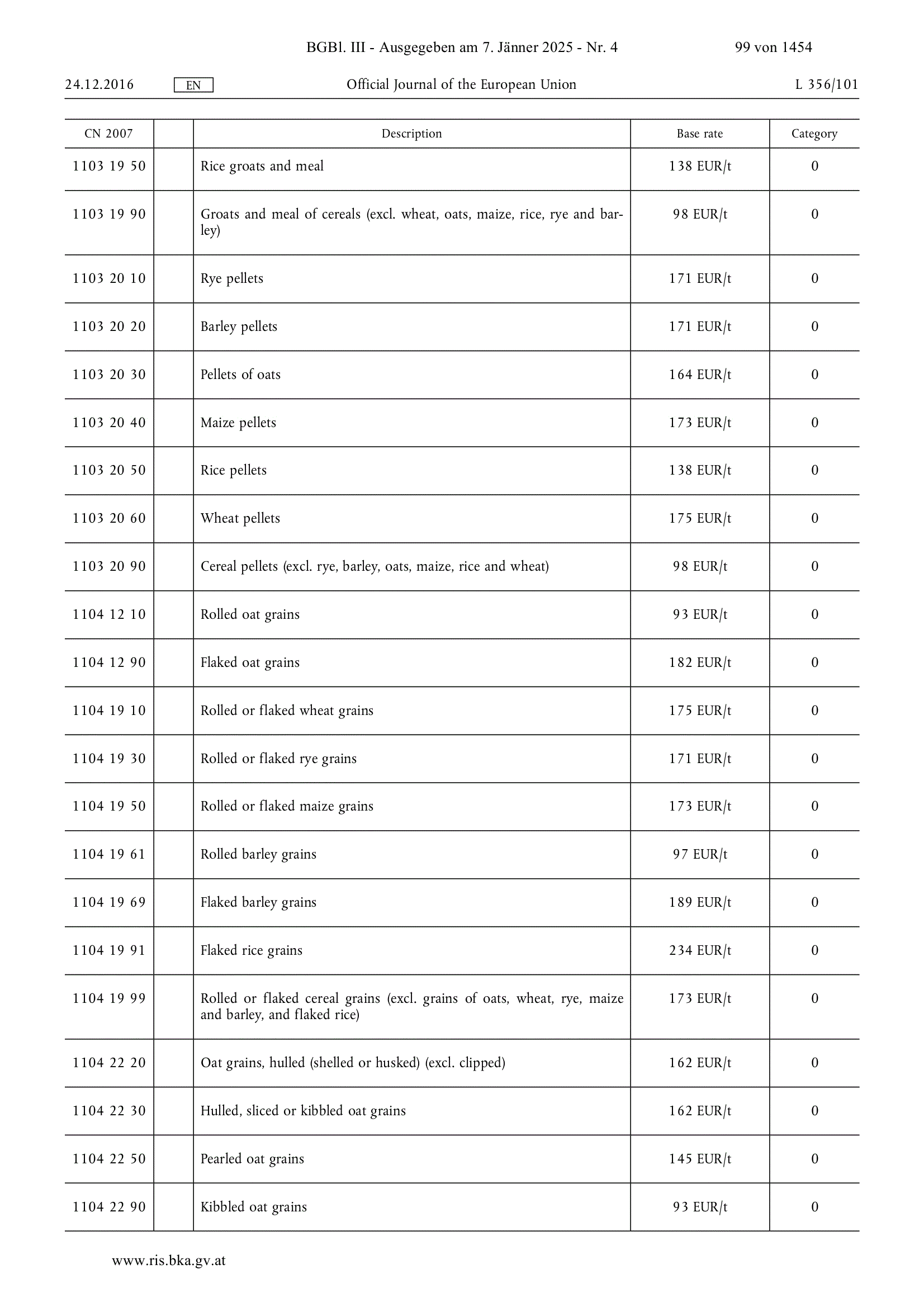 BGBl. III - Ausgegeben am 7. Jänner 2025 - Nr. 4 99 von 1454

24.12.2016 EN Official Journal of the European Union L 356/101

| CN 2007 | | Description | Base rate | Category |
|---|---|---|---|---|
| 1103 19 50 | | Rice groats and meal | 138 EUR/t | 0 |
| 1103 19 90 | | Groats and meal of cereals (excl. wheat, oats, maize, rice, rye and barley) | 98 EUR/t | 0 |
| 1103 20 10 | | Rye pellets | 171 EUR/t | 0 |
| 1103 20 20 | | Barley pellets | 171 EUR/t | 0 |
| 1103 20 30 | | Pellets of oats | 164 EUR/t | 0 |
| 1103 20 40 | | Maize pellets | 173 EUR/t | 0 |
| 1103 20 50 | | Rice pellets | 138 EUR/t | 0 |
| 1103 20 60 | | Wheat pellets | 175 EUR/t | 0 |
| 1103 20 90 | | Cereal pellets (excl. rye, barley, oats, maize, rice and wheat) | 98 EUR/t | 0 |
| 1104 12 10 | | Rolled oat grains | 93 EUR/t | 0 |
| 1104 12 90 | | Flaked oat grains | 182 EUR/t | 0 |
| 1104 19 10 | | Rolled or flaked wheat grains | 175 EUR/t | 0 |
| 1104 19 30 | | Rolled or flaked rye grains | 171 EUR/t | 0 |
| 1104 19 50 | | Rolled or flaked maize grains | 173 EUR/t | 0 |
| 1104 19 61 | | Rolled barley grains | 97 EUR/t | 0 |
| 1104 19 69 | | Flaked barley grains | 189 EUR/t | 0 |
| 1104 19 91 | | Flaked rice grains | 234 EUR/t | 0 |
| 1104 19 99 | | Rolled or flaked cereal grains (excl. grains of oats, wheat, rye, maize and barley, and flaked rice) | 173 EUR/t | 0 |
| 1104 22 20 | | Oat grains, hulled (shelled or husked) (excl. clipped) | 162 EUR/t | 0 |
| 1104 22 30 | | Hulled, sliced or kibbled oat grains | 162 EUR/t | 0 |
| 1104 22 50 | | Pearled oat grains | 145 EUR/t | 0 |
| 1104 22 90 | | Kibbled oat grains | 93 EUR/t | 0 |

www.ris.bka.gv.at